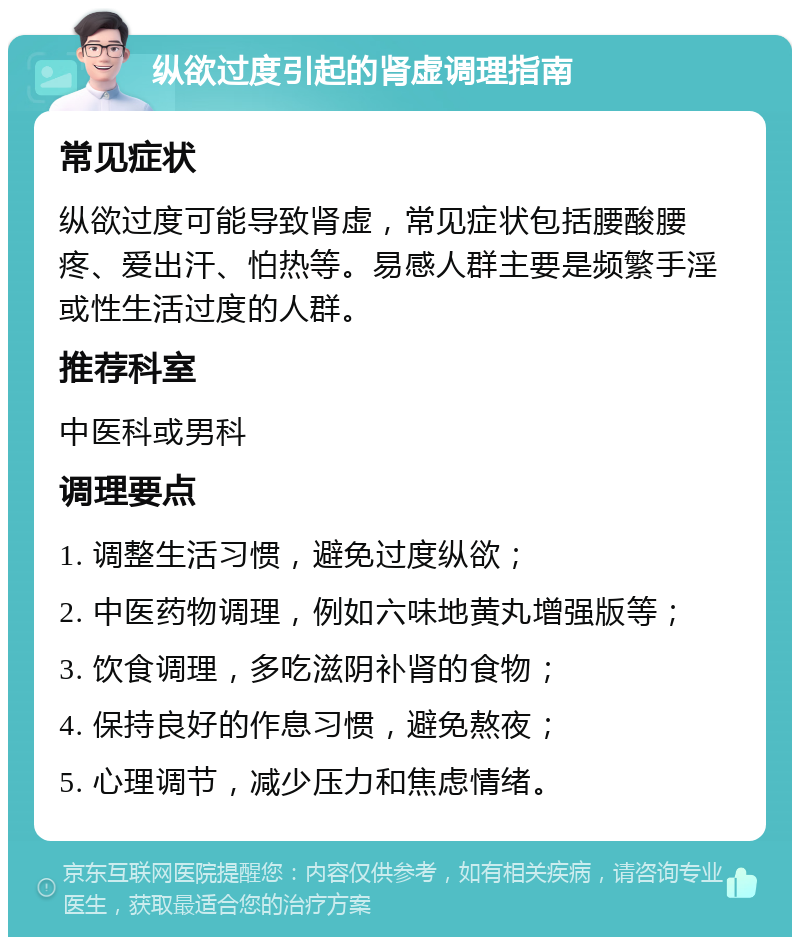 纵欲过度引起的肾虚调理指南

常见症状

纵欲过度可能导致肾虚，常见症状包括腰酸腰疼、爱出汗、怕热等。易感人群主要是频繁手淫或性生活过度的人群。

推荐科室

中医科或男科

调理要点

1. 调整生活习惯，避免过度纵欲；

2. 中医药物调理，例如六味地黄丸增强版等；

3. 饮食调理，多吃滋阴补肾的食物；

4. 保持良好的作息习惯，避免熬夜；

5. 心理调节，减少压力和焦虑情绪。

京东互联网医院提醒您：内容仅供参考，如有相关疾病，请咨询专业医生，获取最适合您的治疗方案